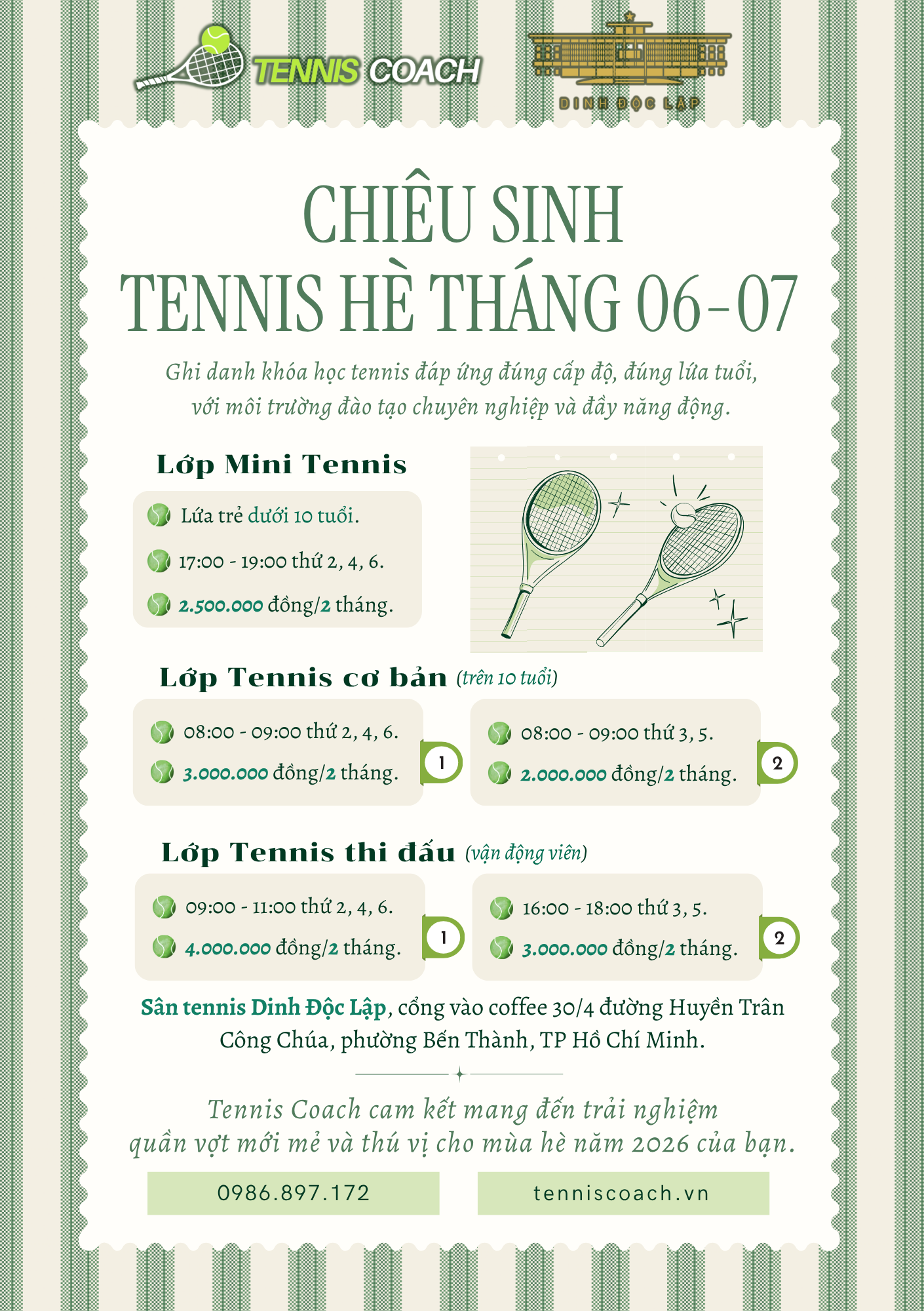 TENNIS COACH

DINH ĐỘC LẬP

CHIÊU SINH
TENNIS HÈ THÁNG 06-07

Ghi danh khóa học tennis đáp ứng đúng cấp độ, đúng lứa tuổi, với môi trường đào tạo chuyên nghiệp và đầy năng động.

Lớp Mini Tennis

Lứa trẻ dưới 10 tuổi.

17:00 - 19:00 thứ 2, 4, 6.

2.500.000 đồng/2 tháng.

Lớp Tennis cơ bản (trên 10 tuổi)

08:00 - 09:00 thứ 2, 4, 6.
3.000.000 đồng/2 tháng.
1

08:00 - 09:00 thứ 3, 5.
2.000.000 đồng/2 tháng.
2

Lớp Tennis thi đấu (vận động viên)

09:00 - 11:00 thứ 2, 4, 6.
4.000.000 đồng/2 tháng.
1

16:00 - 18:00 thứ 3, 5.
3.000.000 đồng/2 tháng.
2

Sân tennis Dinh Độc Lập, cổng vào coffee 30/4 đường Huyền Trân Công Chúa, phường Bến Thành, TP Hồ Chí Minh.

Tennis Coach cam kết mang đến trải nghiệm quần vợt mới mẻ và thú vị cho mùa hè năm 2026 của bạn.

0986.897.172

tenniscoach.vn